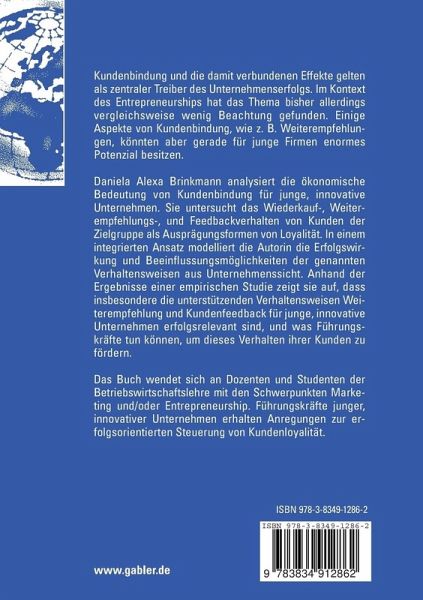 Kundenbindung und die damit verbundenen Effekte gelten als zentraler Treiber des Unternehmenserfolgs. Im Kontext des Entrepreneurships hat das Thema bisher allerdings vergleichsweise wenig Beachtung gefunden. Einige Aspekte von Kundenbindung, wie z. B. Weiterempfehlungen, könnten aber gerade für junge Firmen enormes Potenzial besitzen.

Daniela Alexa Brinkmann analysiert die ökonomische Bedeutung von Kundenbindung für junge, innovative Unternehmen. Sie untersucht das Wiederkauf-, Weiterempfehlungs-, und Feedbackverhalten von Kunden der Zielgruppe als Ausprägungsformen von Loyalität. In einem integrierten Ansatz modelliert die Autorin die Erfolgswirkung und Beeinflussungsmöglichkeiten der genannten Verhaltensweisen aus Unternehmenssicht. Anhand der Ergebnisse einer empirischen Studie zeigt sie auf, dass insbesondere die unterstützenden Verhaltensweisen Weiterempfehlung und Kundenfeedback für junge, innovative Unternehmen erfolgsrelevant sind, und was Führungskräfte tun können, um dieses Verhalten ihrer Kunden zu fördern.

Das Buch wendet sich an Dozenten und Studenten der Betriebswirtschaftslehre mit den Schwerpunkten Marketing und/oder Entrepreneurship. Führungskräfte junger, innovativer Unternehmen erhalten Anregungen zur erfolgsorientierten Steuerung von Kundenloyalität.

ISBN 978-3-8349-1286-2

ISBN 978-3-8349-1286-2

9 783834 912862

www.gabler.de